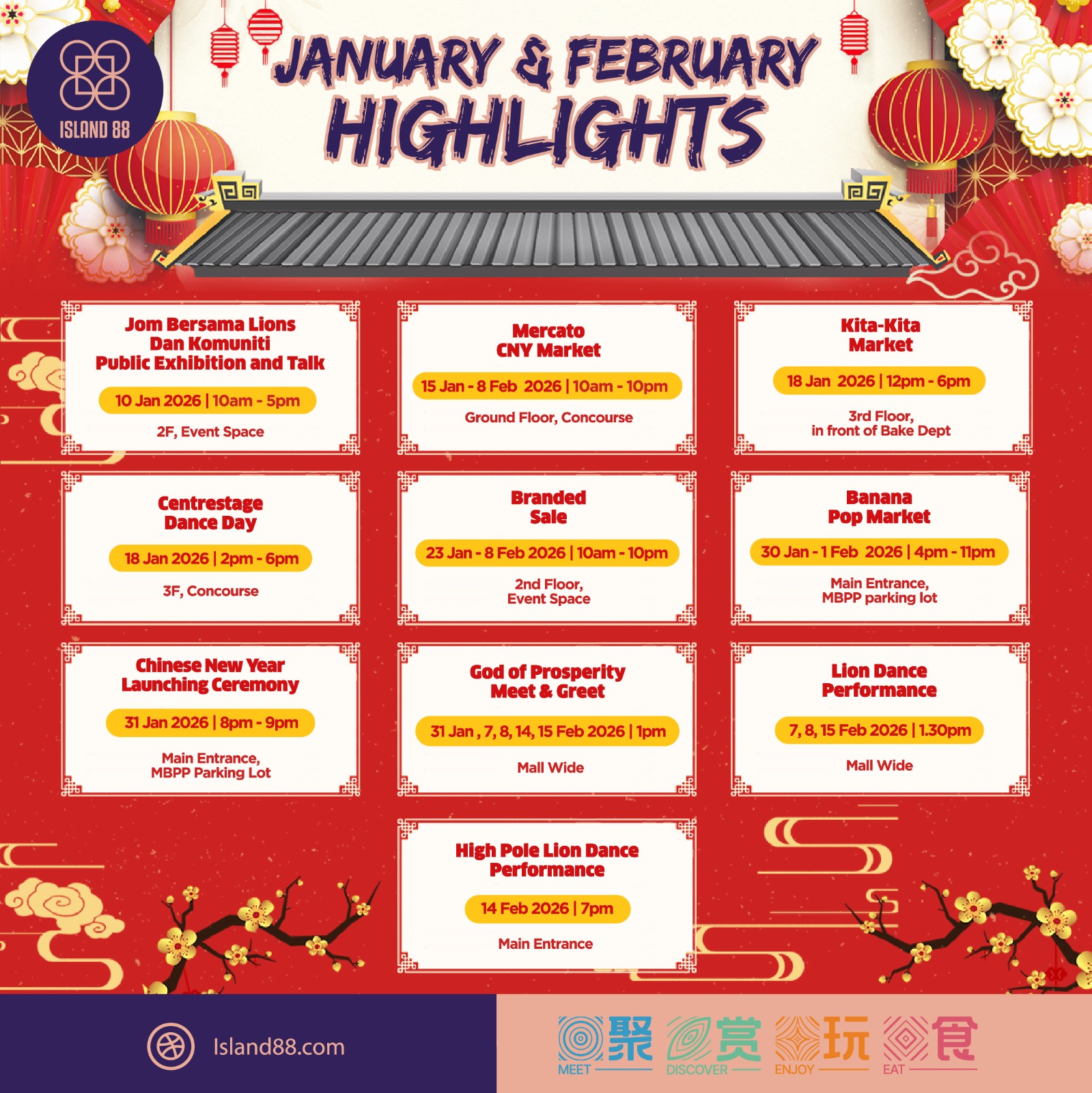 ISLAND 88

JANUARY & FEBRUARY HIGHLIGHTS

Jom Bersama Lions Dan Komuniti Public Exhibition and Talk

10 Jan 2026 | 10am - 5pm

2F, Event Space

Mercato CNY Market

15 Jan - 8 Feb 2026 | 10am - 10pm

Ground Floor, Concourse

Kita-Kita Market

18 Jan 2026 | 12pm - 6pm

3rd Floor, in front of Bake Dept

Centrestage Dance Day

18 Jan 2026 | 2pm - 6pm

3F, Concourse

Branded Sale

23 Jan - 8 Feb 2026 | 10am - 10pm

2nd Floor, Event Space

Banana Pop Market

30 Jan - 1 Feb 2026 | 4pm - 11pm

Main Entrance, MBPP parking lot

Chinese New Year Launching Ceremony

31 Jan 2026 | 8pm - 9pm

Main Entrance, MBPP Parking Lot

God of Prosperity Meet & Greet

31 Jan , 7, 8, 14, 15 Feb 2026 | 1pm

Mall Wide

Lion Dance Performance

7, 8, 15 Feb 2026 | 1.30pm

Mall Wide

High Pole Lion Dance Performance

14 Feb 2026 | 7pm

Main Entrance

Island88.com

聚 MEET 赏 DISCOVER 玩 ENJOY 食 EAT